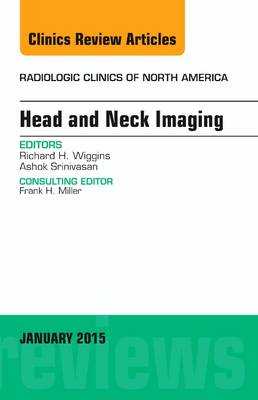 Clinics Review Articles

RADIOLOGIC CLINICS OF NORTH AMERICA

Head and Neck Imaging

EDITORS
Richard H. Wiggins
Ashok Srinivasan

CONSULTING EDITOR
Frank H. Miller

JANUARY 2015

reviews